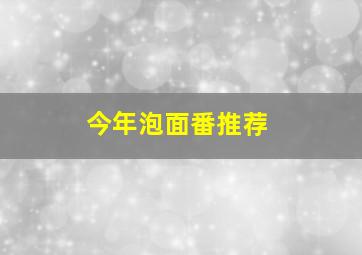 今年泡面番推荐